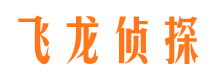 飞龙侦探